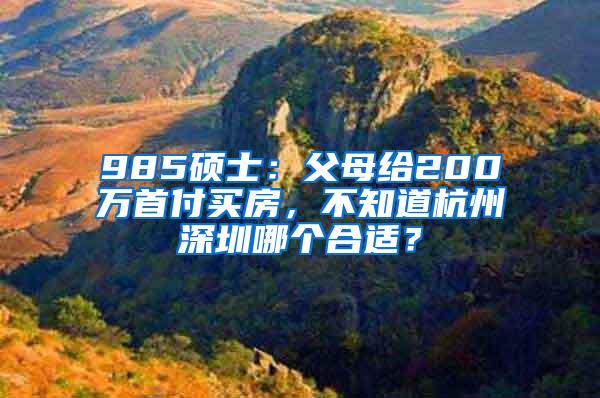 985硕士：父母给200万首付买房，不知道杭州深圳哪个合适？